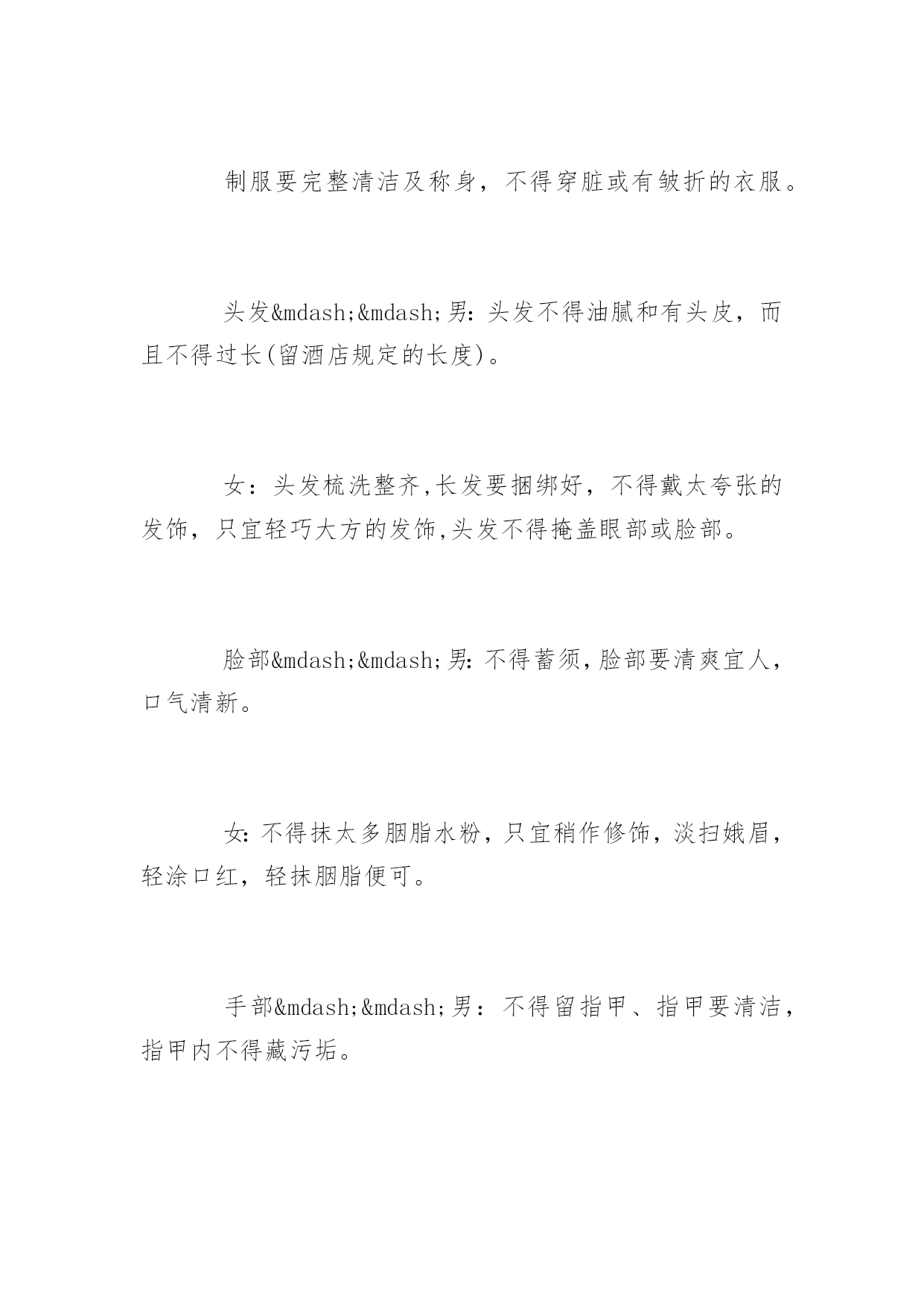 制服要完整清洁及称身，不得穿脏或有皱折的衣服。

头发&mdash;&mdash;男：头发不得油腻和有头皮，而且不得过长(留酒店规定的长度)。

女：头发梳洗整齐,长发要捆绑好，不得戴太夸张的发饰，只宜轻巧大方的发饰,头发不得掩盖眼部或脸部。

脸部&mdash;&mdash;男：不得蓄须，脸部要清爽宜人，口气清新。

女：不得抹太多胭脂水粉，只宜稍作修饰，淡扫娥眉，轻涂口红，轻抹胭脂便可。

手部&mdash;&mdash;男：不得留指甲、指甲要清洁，指甲内不得藏污垢。